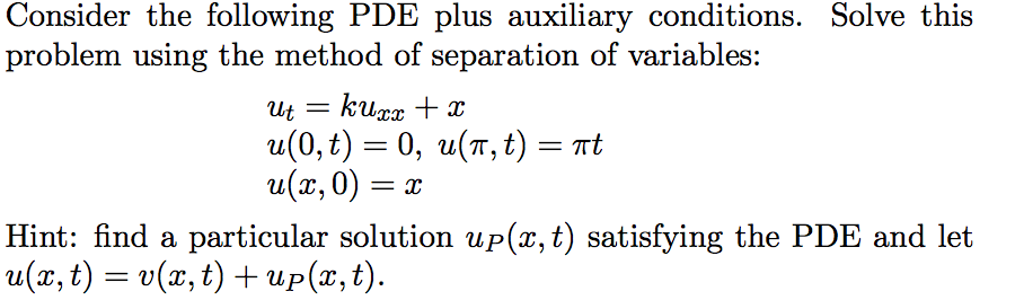 Consider the following PDE plus auxiliary conditions. Solve this problem using the method of separation of variables:

$u_t = ku_{xx} + x$
$u(0,t) = 0,\ u(\pi,t) = \pi t$
$u(x,0) = x$

Hint: find a particular solution $u_P(x,t)$ satisfying the PDE and let $u(x,t) = v(x,t) + u_P(x,t)$.